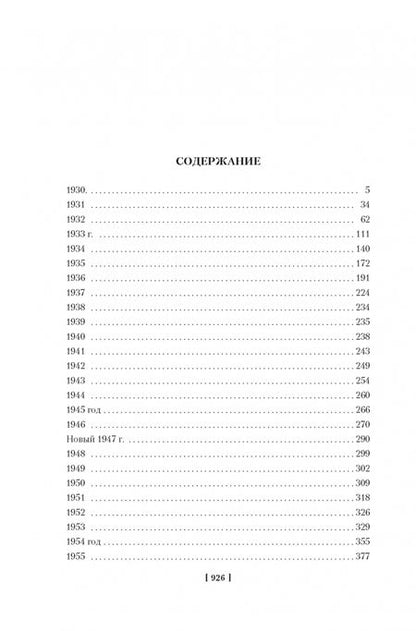 СОДЕРЖАНИЕ

1930. 5
1931 34
1932 62
1933 г. 111
1934 140
1935 172
1936 191
1937 224
1938 234
1939 235
1940 238
1941 243
1942 249
1943 254
1944 260
1945 год 266
1946 270
Новый 1947 г. 290
1948 299
1949 302
1950 309
1951 318
1952 326
1953 329
1954 год 355
1955 377

[ 926 ]